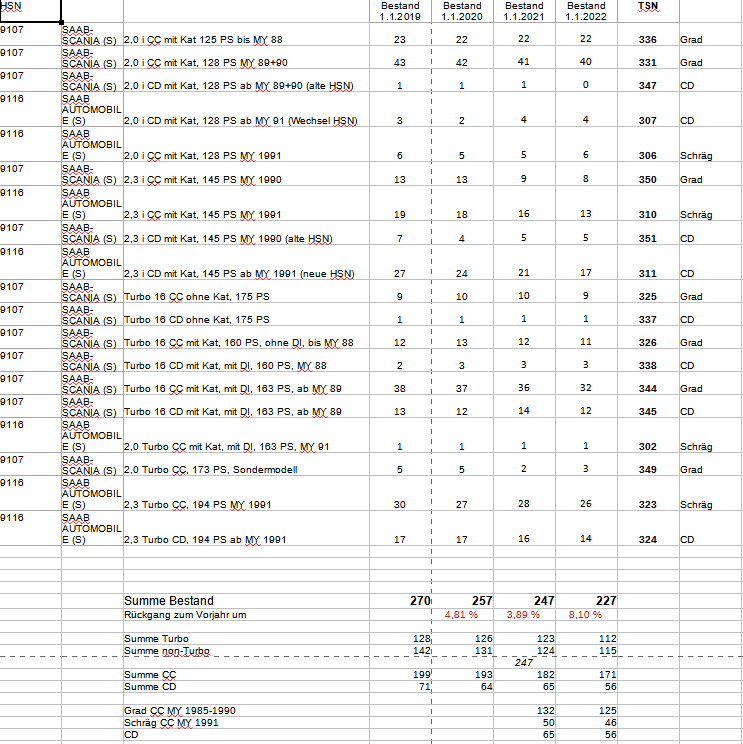 | HSN | | | Bestand 1.1.2019 | Bestand 1.1.2020 | Bestand 1.1.2021 | Bestand 1.1.2022 | TSN | |
|---|---|---|---|---|---|---|---|---|
| 9107 | SAAB-SCANIA (S) | 2,0 i CC mit Kat 125 PS bis MY 88 | 23 | 22 | 22 | 22 | 336 | Grad |
| 9107 | SAAB-SCANIA (S) | 2,0 i CC mit Kat, 128 PS MY 89+90 | 43 | 42 | 41 | 40 | 331 | Grad |
| 9107 | SAAB-SCANIA (S) | 2,0 i CD mit Kat, 128 PS ab MY 89+90 (alte HSN) | 1 | 1 | 1 | 0 | 347 | CD |
| 9116 | SAAB AUTOMOBILE (S) | 2,0 i CD mit Kat, 128 PS ab MY 91 (Wechsel HSN) | 3 | 2 | 4 | 4 | 307 | CD |
| 9116 | SAAB AUTOMOBILE (S) | 2,0 i CC mit Kat, 128 PS MY 1991 | 6 | 5 | 5 | 6 | 306 | Schräg |
| 9107 | SAAB-SCANIA (S) | 2,3 i CC mit Kat, 145 PS MY 1990 | 13 | 13 | 9 | 8 | 350 | Grad |
| 9116 | SAAB AUTOMOBILE (S) | 2,3 i CC mit Kat, 145 PS MY 1991 | 19 | 18 | 16 | 13 | 310 | Schräg |
| 9107 | SAAB-SCANIA (S) | 2,3 i CD mit Kat, 145 PS MY 1990 (alte HSN) | 7 | 4 | 5 | 5 | 351 | CD |
| 9116 | SAAB AUTOMOBILE (S) | 2,3 i CD mit Kat, 145 PS ab MY 1991 (neue HSN) | 27 | 24 | 21 | 17 | 311 | CD |
| 9107 | SAAB-SCANIA (S) | Turbo 16 CC ohne Kat, 175 PS | 9 | 10 | 10 | 9 | 325 | Grad |
| 9107 | SAAB-SCANIA (S) | Turbo 16 CD ohne Kat, 175 PS | 1 | 1 | 1 | 1 | 337 | CD |
| 9107 | SAAB-SCANIA (S) | Turbo 16 CC mit Kat, 160 PS, ohne DI, bis MY 88 | 12 | 13 | 12 | 11 | 326 | Grad |
| 9107 | SAAB-SCANIA (S) | Turbo 16 CD mit Kat, mit DI, 160 PS, MY 88 | 2 | 3 | 3 | 3 | 338 | CD |
| 9107 | SAAB-SCANIA (S) | Turbo 16 CC mit Kat, mit DI, 163 PS, ab MY 89 | 38 | 37 | 36 | 32 | 344 | Grad |
| 9107 | SAAB-SCANIA (S) | Turbo 16 CD mit Kat, mit DI, 163 PS, ab MY 89 | 13 | 12 | 14 | 12 | 345 | CD |
| 9116 | SAAB AUTOMOBILE (S) | 2,0 Turbo CC mit Kat, mit DI, 163 PS, MY 91 | 1 | 1 | 1 | 1 | 302 | Schräg |
| 9107 | SAAB-SCANIA (S) | 2,0 Turbo CC, 173 PS, Sondermodell | 5 | 5 | 2 | 3 | 349 | Grad |
| 9116 | SAAB AUTOMOBILE (S) | 2,3 Turbo CC, 194 PS MY 1991 | 30 | 27 | 28 | 26 | 323 | Schräg |
| 9116 | SAAB AUTOMOBILE (S) | 2,3 Turbo CD, 194 PS ab MY 1991 | 17 | 17 | 16 | 14 | 324 | CD |
| | | Summe Bestand | 270 | 257 | 247 | 227 | | |
| | | Rückgang zum Vorjahr um | | 4,81 % | 3,89 % | 8,10 % | | |
| | | Summe Turbo | 128 | 126 | 123 | 112 | | |
| | | Summe non-Turbo | 142 | 131 | 124 | 115 | | |
| | | | | | 247 | | | |
| | | Summe CC | 199 | 193 | 182 | 171 | | |
| | | Summe CD | 71 | 64 | 65 | 56 | | |
| | | Grad CC MY 1985-1990 | | | 132 | 125 | | |
| | | Schräg CC MY 1991 | | | 50 | 46 | | |
| | | CD | | | 65 | 56 | | |